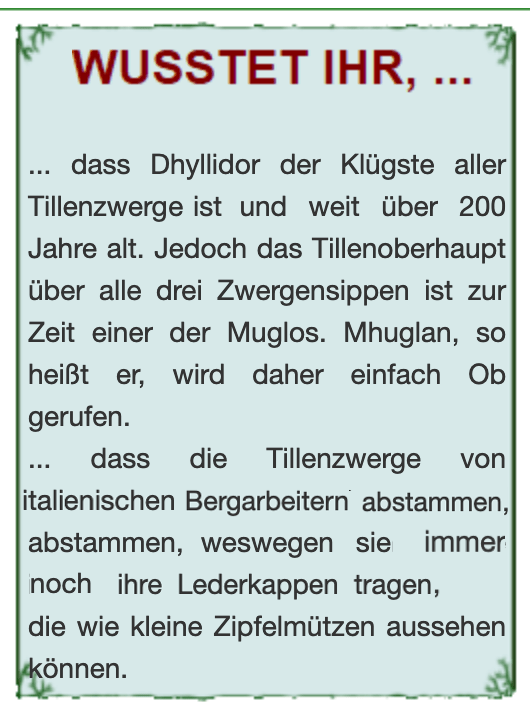 WUSSTET IHR, ...

... dass Dhyllidor der Klügste aller Tillenzwerge ist und weit über 200 Jahre alt. Jedoch das Tillenoberhaupt über alle drei Zwergensippen ist zur Zeit einer der Muglos. Mhuglan, so heißt er, wird daher einfach Ob gerufen.

... dass die Tillenzwerge von italienischen Bergarbeitern abstammen, abstammen, weswegen sie immer noch ihre Lederkappen tragen, die wie kleine Zipfelmützen aussehen können.